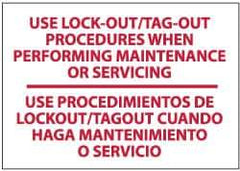 USE LOCK-OUT/TAG-OUT PROCEDURES WHEN PERFORMING MAINTENANCE OR SERVICING

USE PROCEDIMIENTOS DE LOCKOUT/TAGOUT CUANDO HAGA MANTENIMIENTO O SERVICIO